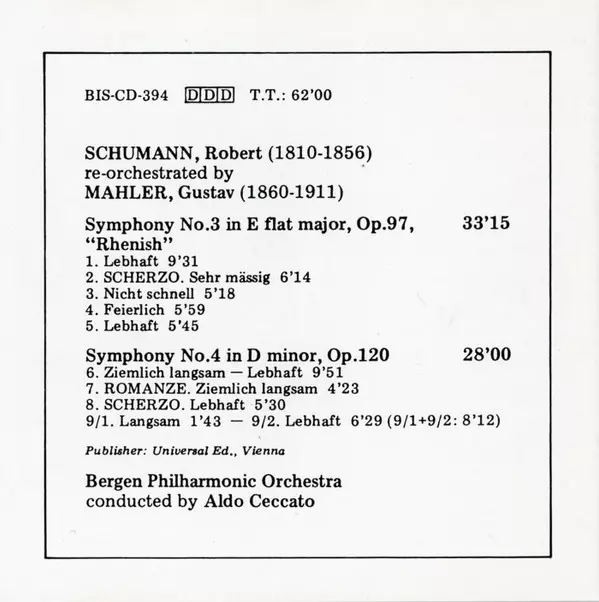 BIS-CD-394 DDD T.T.: 62'00

SCHUMANN, Robert (1810-1856)
re-orchestrated by
MAHLER, Gustav (1860-1911)

Symphony No.3 in E flat major, Op.97, "Rhenish" 33'15
1. Lebhaft 9'31
2. SCHERZO. Sehr mässig 6'14
3. Nicht schnell 5'18
4. Feierlich 5'59
5. Lebhaft 5'45

Symphony No.4 in D minor, Op.120 28'00
6. Ziemlich langsam — Lebhaft 9'51
7. ROMANZE. Ziemlich langsam 4'23
8. SCHERZO. Lebhaft 5'30
9/1. Langsam 1'43 — 9/2. Lebhaft 6'29 (9/1+9/2: 8'12)

Publisher: Universal Ed., Vienna

Bergen Philharmonic Orchestra
conducted by Aldo Ceccato